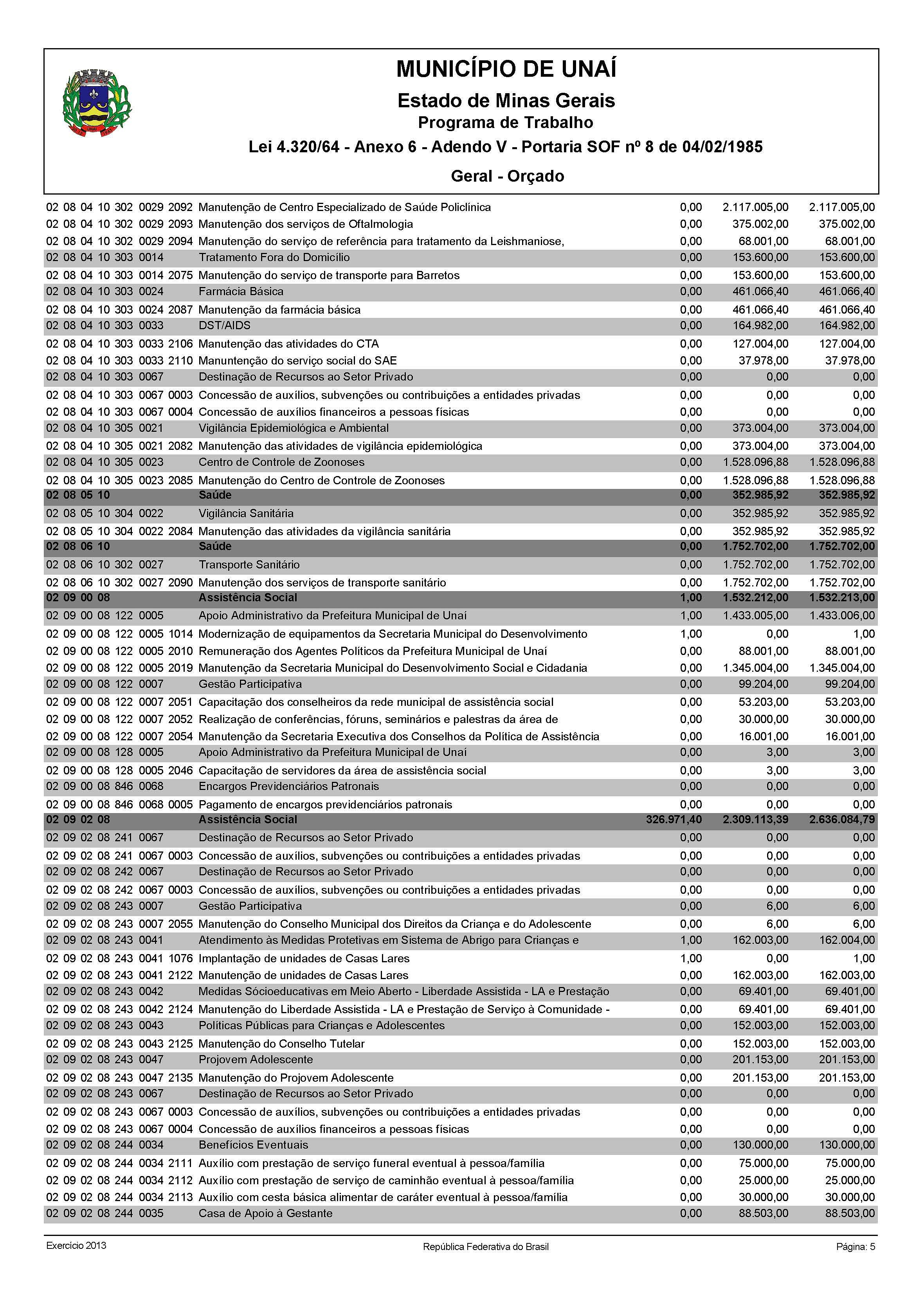 MUNICÍPIO DE UNAÍ
Estado de Minas Gerais
Programa de Trabalho
Lei 4.320/64 - Anexo 6 - Adendo V - Portaria SOF nº 8 de 04/02/1985
Geral - Orçado

| | | | | |
|---|---|---|---|---|
| 02 08 04 10 302 0029 2092 | Manutenção de Centro Especializado de Saúde Policlínica | 0,00 | 2.117.005,00 | 2.117.005,00 |
| 02 08 04 10 302 0029 2093 | Manutenção dos serviços de Oftalmologia | 0,00 | 375.002,00 | 375.002,00 |
| 02 08 04 10 302 0029 2094 | Manutenção do serviço de referência para tratamento da Leishmaniose, | 0,00 | 68.001,00 | 68.001,00 |
| 02 08 04 10 303 0014 | Tratamento Fora do Domicílio | 0,00 | 153.600,00 | 153.600,00 |
| 02 08 04 10 303 0014 2075 | Manutenção do serviço de transporte para Barretos | 0,00 | 153.600,00 | 153.600,00 |
| 02 08 04 10 303 0024 | Farmácia Básica | 0,00 | 461.066,40 | 461.066,40 |
| 02 08 04 10 303 0024 2087 | Manutenção da farmácia básica | 0,00 | 461.066,40 | 461.066,40 |
| 02 08 04 10 303 0033 | DST/AIDS | 0,00 | 164.982,00 | 164.982,00 |
| 02 08 04 10 303 0033 2106 | Manutenção das atividades do CTA | 0,00 | 127.004,00 | 127.004,00 |
| 02 08 04 10 303 0033 2110 | Manuntenção do serviço social do SAE | 0,00 | 37.978,00 | 37.978,00 |
| 02 08 04 10 303 0067 | Destinação de Recursos ao Setor Privado | 0,00 | 0,00 | 0,00 |
| 02 08 04 10 303 0067 0003 | Concessão de auxílios, subvenções ou contribuições a entidades privadas | 0,00 | 0,00 | 0,00 |
| 02 08 04 10 303 0067 0004 | Concessão de auxílios financeiros a pessoas físicas | 0,00 | 0,00 | 0,00 |
| 02 08 04 10 305 0021 | Vigilância Epidemiológica e Ambiental | 0,00 | 373.004,00 | 373.004,00 |
| 02 08 04 10 305 0021 2082 | Manutenção das atividades de vigilância epidemiológica | 0,00 | 373.004,00 | 373.004,00 |
| 02 08 04 10 305 0023 | Centro de Controle de Zoonoses | 0,00 | 1.528.096,88 | 1.528.096,88 |
| 02 08 04 10 305 0023 2085 | Manutenção do Centro de Controle de Zoonoses | 0,00 | 1.528.096,88 | 1.528.096,88 |
| 02 08 05 10 | Saúde | 0,00 | 352.985,92 | 352.985,92 |
| 02 08 05 10 304 0022 | Vigilância Sanitária | 0,00 | 352.985,92 | 352.985,92 |
| 02 08 05 10 304 0022 2084 | Manutenção das atividades da vigilância sanitária | 0,00 | 352.985,92 | 352.985,92 |
| 02 08 06 10 | Saúde | 0,00 | 1.752.702,00 | 1.752.702,00 |
| 02 08 06 10 302 0027 | Transporte Sanitário | 0,00 | 1.752.702,00 | 1.752.702,00 |
| 02 08 06 10 302 0027 2090 | Manutenção dos serviços de transporte sanitário | 0,00 | 1.752.702,00 | 1.752.702,00 |
| 02 09 00 08 | Assistência Social | 1,00 | 1.532.212,00 | 1.532.213,00 |
| 02 09 00 08 122 0005 | Apoio Administrativo da Prefeitura Municipal de Unaí | 1,00 | 1.433.005,00 | 1.433.006,00 |
| 02 09 00 08 122 0005 1014 | Modernização de equipamentos da Secretaria Municipal do Desenvolvimento | 1,00 | 0,00 | 1,00 |
| 02 09 00 08 122 0005 2010 | Remuneração dos Agentes Políticos da Prefeitura Municipal de Unaí | 0,00 | 88.001,00 | 88.001,00 |
| 02 09 00 08 122 0005 2019 | Manutenção da Secretaria Municipal do Desenvolvimento Social e Cidadania | 0,00 | 1.345.004,00 | 1.345.004,00 |
| 02 09 00 08 122 0007 | Gestão Participativa | 0,00 | 99.204,00 | 99.204,00 |
| 02 09 00 08 122 0007 2051 | Capacitação dos conselheiros da rede municipal de assistência social | 0,00 | 53.203,00 | 53.203,00 |
| 02 09 00 08 122 0007 2052 | Realização de conferências, fóruns, seminários e palestras da área de | 0,00 | 30.000,00 | 30.000,00 |
| 02 09 00 08 122 0007 2054 | Manutenção da Secretaria Executiva dos Conselhos da Política de Assistência | 0,00 | 16.001,00 | 16.001,00 |
| 02 09 00 08 128 0005 | Apoio Administrativo da Prefeitura Municipal de Unaí | 0,00 | 3,00 | 3,00 |
| 02 09 00 08 128 0005 2046 | Capacitação de servidores da área de assistência social | 0,00 | 3,00 | 3,00 |
| 02 09 00 08 846 0068 | Encargos Previdenciários Patronais | 0,00 | 0,00 | 0,00 |
| 02 09 00 08 846 0068 0005 | Pagamento de encargos previdenciários patronais | 0,00 | 0,00 | 0,00 |
| 02 09 02 08 | Assistência Social | 326.971,40 | 2.309.113,39 | 2.636.084,79 |
| 02 09 02 08 241 0067 | Destinação de Recursos ao Setor Privado | 0,00 | 0,00 | 0,00 |
| 02 09 02 08 241 0067 0003 | Concessão de auxílios, subvenções ou contribuições a entidades privadas | 0,00 | 0,00 | 0,00 |
| 02 09 02 08 242 0067 | Destinação de Recursos ao Setor Privado | 0,00 | 0,00 | 0,00 |
| 02 09 02 08 242 0067 0003 | Concessão de auxílios, subvenções ou contribuições a entidades privadas | 0,00 | 0,00 | 0,00 |
| 02 09 02 08 243 0007 | Gestão Participativa | 0,00 | 6,00 | 6,00 |
| 02 09 02 08 243 0007 2055 | Manutenção do Conselho Municipal dos Direitos da Criança e do Adolescente | 0,00 | 6,00 | 6,00 |
| 02 09 02 08 243 0041 | Atendimento às Medidas Protetivas em Sistema de Abrigo para Crianças e | 1,00 | 162.003,00 | 162.004,00 |
| 02 09 02 08 243 0041 1076 | Implantação de unidades de Casas Lares | 1,00 | 0,00 | 1,00 |
| 02 09 02 08 243 0041 2122 | Manutenção de unidades de Casas Lares | 0,00 | 162.003,00 | 162.003,00 |
| 02 09 02 08 243 0042 | Medidas Sócioeducativas em Meio Aberto - Liberdade Assistida - LA e Prestação | 0,00 | 69.401,00 | 69.401,00 |
| 02 09 02 08 243 0042 2124 | Manutenção do Liberdade Assistida - LA e Prestação de Serviço à Comunidade - | 0,00 | 69.401,00 | 69.401,00 |
| 02 09 02 08 243 0043 | Políticas Públicas para Crianças e Adolescentes | 0,00 | 152.003,00 | 152.003,00 |
| 02 09 02 08 243 0043 2125 | Manutenção do Conselho Tutelar | 0,00 | 152.003,00 | 152.003,00 |
| 02 09 02 08 243 0047 | Projovem Adolescente | 0,00 | 201.153,00 | 201.153,00 |
| 02 09 02 08 243 0047 2135 | Manutenção do Projovem Adolescente | 0,00 | 201.153,00 | 201.153,00 |
| 02 09 02 08 243 0067 | Destinação de Recursos ao Setor Privado | 0,00 | 0,00 | 0,00 |
| 02 09 02 08 243 0067 0003 | Concessão de auxílios, subvenções ou contribuições a entidades privadas | 0,00 | 0,00 | 0,00 |
| 02 09 02 08 243 0067 0004 | Concessão de auxílios financeiros a pessoas físicas | 0,00 | 0,00 | 0,00 |
| 02 09 02 08 244 0034 | Benefícios Eventuais | 0,00 | 130.000,00 | 130.000,00 |
| 02 09 02 08 244 0034 2111 | Auxílio com prestação de serviço funeral eventual à pessoa/família | 0,00 | 75.000,00 | 75.000,00 |
| 02 09 02 08 244 0034 2112 | Auxílio com prestação de serviço de caminhão eventual à pessoa/família | 0,00 | 25.000,00 | 25.000,00 |
| 02 09 02 08 244 0034 2113 | Auxílio com cesta básica alimentar de caráter eventual à pessoa/família | 0,00 | 30.000,00 | 30.000,00 |
| 02 09 02 08 244 0035 | Casa de Apoio à Gestante | 0,00 | 88.503,00 | 88.503,00 |

Exercício 2013
República Federativa do Brasil
Página: 5